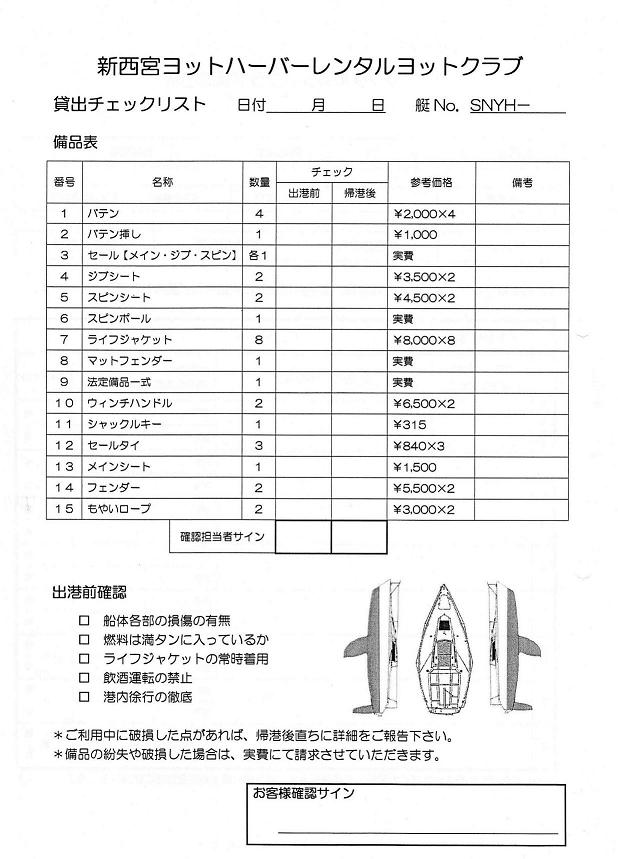 新西宮ヨットハーバーレンタルヨットクラブ

貸出チェックリスト　日付　月　日　艇 No. SNYH－

備品表

| 番号 | 名称 | 数量 | チェック 出港前 | チェック 帰港後 | 参考価格 | 備考 |
|---|---|---|---|---|---|---|
| 1 | バテン | 4 | | | ¥2,000×4 | |
| 2 | バテン挿し | 1 | | | ¥1,000 | |
| 3 | セール【メイン・ジブ・スピン】 | 各1 | | | 実費 | |
| 4 | ジブシート | 2 | | | ¥3,500×2 | |
| 5 | スピンシート | 2 | | | ¥4,500×2 | |
| 6 | スピンポール | 1 | | | 実費 | |
| 7 | ライフジャケット | 8 | | | ¥8,000×8 | |
| 8 | マットフェンダー | 1 | | | 実費 | |
| 9 | 法定備品一式 | 1 | | | 実費 | |
| 10 | ウィンチハンドル | 2 | | | ¥6,500×2 | |
| 11 | シャックルキー | 1 | | | ¥315 | |
| 12 | セールタイ | 3 | | | ¥840×3 | |
| 13 | メインシート | 1 | | | ¥1,500 | |
| 14 | フェンダー | 2 | | | ¥5,500×2 | |
| 15 | もやいロープ | 2 | | | ¥3,000×2 | |
| | 確認担当者サイン | | | | | |

出港前確認

□ 船体各部の損傷の有無
□ 燃料は満タンに入っているか
□ ライフジャケットの常時着用
□ 飲酒運転の禁止
□ 港内徐行の徹底

＊ご利用中に破損した点があれば、帰港後直ちに詳細をご報告下さい。
＊備品の紛失や破損した場合は、実費にて請求させていただきます。

お客様確認サイン